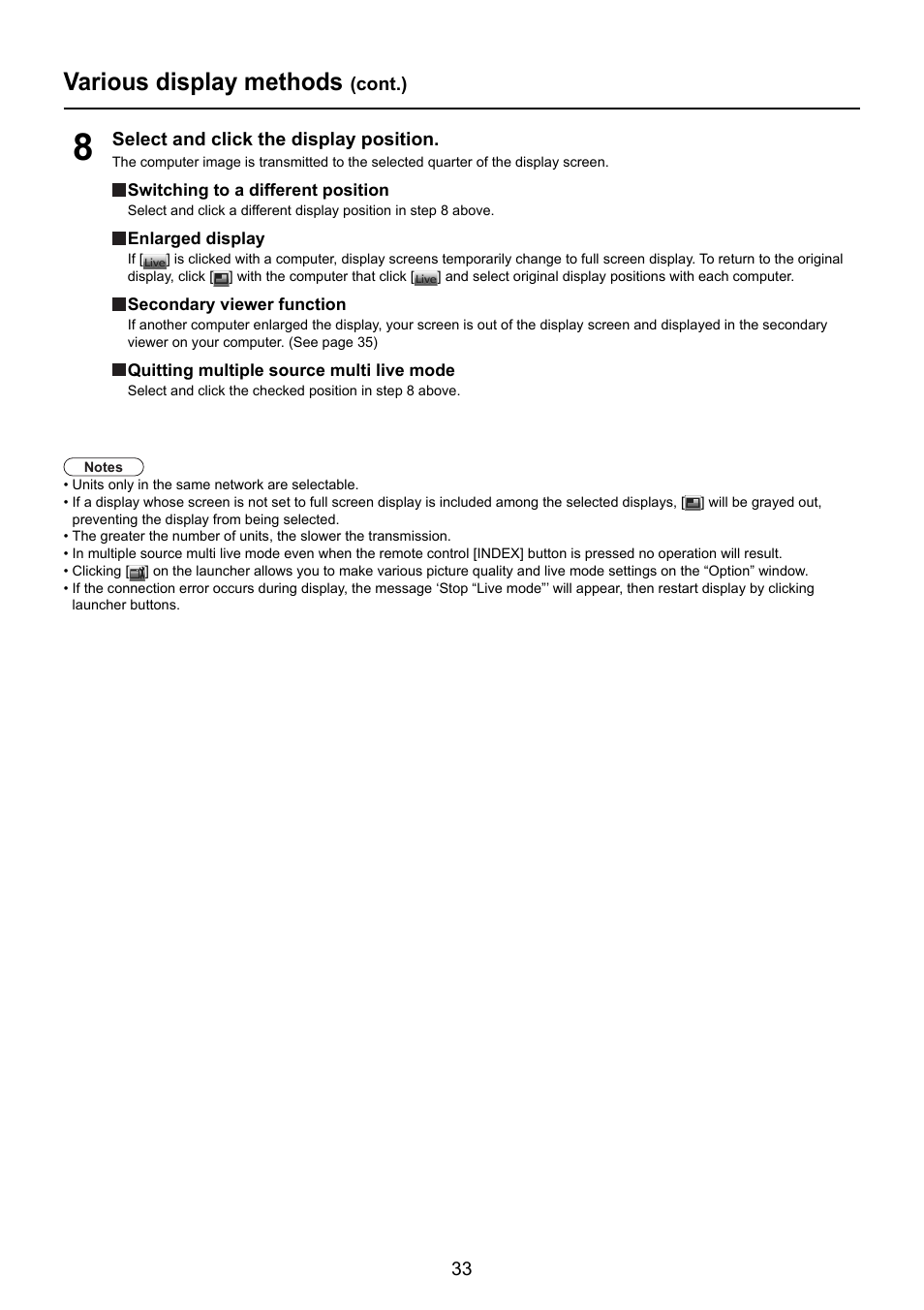 Various display methods (cont.)

8 Select and click the display position.
The computer image is transmitted to the selected quarter of the display screen.

■Switching to a different position
Select and click a different display position in step 8 above.

■Enlarged display
If [Live] is clicked with a computer, display screens temporarily change to full screen display. To return to the original display, click [ ] with the computer that click [Live] and select original display positions with each computer.

■Secondary viewer function
If another computer enlarged the display, your screen is out of the display screen and displayed in the secondary viewer on your computer. (See page 35)

■Quitting multiple source multi live mode
Select and click the checked position in step 8 above.

Notes
• Units only in the same network are selectable.
• If a display whose screen is not set to full screen display is included among the selected displays, [ ] will be grayed out, preventing the display from being selected.
• The greater the number of units, the slower the transmission.
• In multiple source multi live mode even when the remote control [INDEX] button is pressed no operation will result.
• Clicking [ ] on the launcher allows you to make various picture quality and live mode settings on the “Option” window.
• If the connection error occurs during display, the message ‘Stop “Live mode”’ will appear, then restart display by clicking launcher buttons.

33